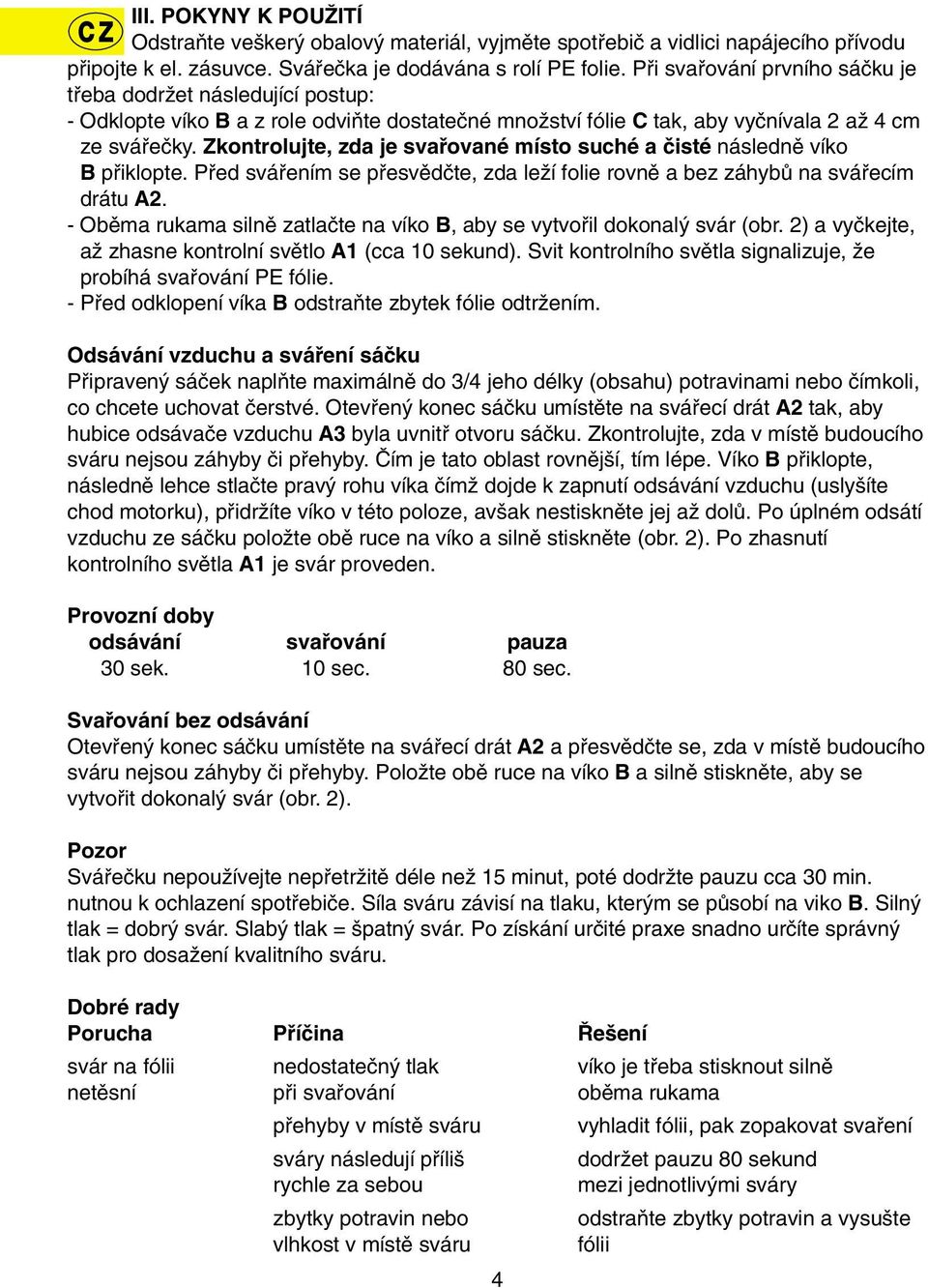 CZ

III. POKYNY K POUŽITÍ
Odstraňte veškerý obalový materiál, vyjměte spotřebič a vidlici napájecího přívodu připojte k el. zásuvce. Svářečka je dodávána s rolí PE folie. Při svařování prvního sáčku je třeba dodržet následující postup:
- Odklopte víko B a z role odviňte dostatečné množství fólie C tak, aby vyčnívala 2 až 4 cm ze svářečky. Zkontrolujte, zda je svařované místo suché a čisté následně víko B přiklopte. Před svářením se přesvědčte, zda leží folie rovně a bez záhybů na svářecím drátu A2.
- Oběma rukama silně zatlačte na víko B, aby se vytvořil dokonalý svár (obr. 2) a vyčkejte, až zhasne kontrolní světlo A1 (cca 10 sekund). Svit kontrolního světla signalizuje, že probíhá svařování PE fólie.
- Před odklopení víka B odstraňte zbytek fólie odtržením.

Odsávání vzduchu a sváření sáčku
Připravený sáček naplňte maximálně do 3/4 jeho délky (obsahu) potravinami nebo čímkoli, co chcete uchovat čerstvé. Otevřený konec sáčku umístěte na svářecí drát A2 tak, aby hubice odsávače vzduchu A3 byla uvnitř otvoru sáčku. Zkontrolujte, zda v místě budoucího sváru nejsou záhyby či přehyby. Čím je tato oblast rovnější, tím lépe. Víko B přiklopte, následně lehce stlačte pravý rohu víka čímž dojde k zapnutí odsávání vzduchu (uslyšíte chod motorku), přidržíte víko v této poloze, avšak nestiskněte jej až dolů. Po úplném odsátí vzduchu ze sáčku položte obě ruce na víko a silně stiskněte (obr. 2). Po zhasnutí kontrolního světla A1 je svár proveden.

Provozní doby
| odsávání | svařování | pauza |
|---|---|---|
| 30 sek. | 10 sec. | 80 sec. |

Svařování bez odsávání
Otevřený konec sáčku umístěte na svářecí drát A2 a přesvědčte se, zda v místě budoucího sváru nejsou záhyby či přehyby. Položte obě ruce na víko B a silně stiskněte, aby se vytvořit dokonalý svár (obr. 2).

Pozor
Svářečku nepoužívejte nepřetržitě déle než 15 minut, poté dodržte pauzu cca 30 min. nutnou k ochlazení spotřebiče. Síla sváru závisí na tlaku, kterým se působí na viko B. Silný tlak = dobrý svár. Slabý tlak = špatný svár. Po získání určité praxe snadno určíte správný tlak pro dosažení kvalitního sváru.

Dobré rady
| Porucha | Příčina | Řešení |
|---|---|---|
| svár na fólii netěsní | nedostatečný tlak při svařování | víko je třeba stisknout silně oběma rukama |
| | přehyby v místě sváru | vyhladit fólii, pak zopakovat svaření |
| | sváry následují příliš rychle za sebou | dodržet pauzu 80 sekund mezi jednotlivými sváry |
| | zbytky potravin nebo vlhkost v místě sváru | odstraňte zbytky potravin a vysušte fólii |

4